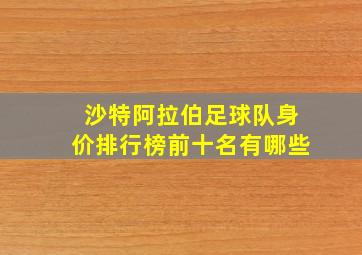 沙特阿拉伯足球队身价排行榜前十名有哪些